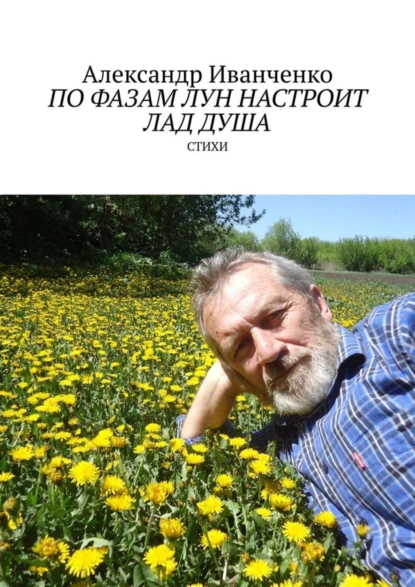 Александр Иванченко
ПО ФАЗАМ ЛУН НАСТРОИТ ЛАД ДУША
СТИХИ